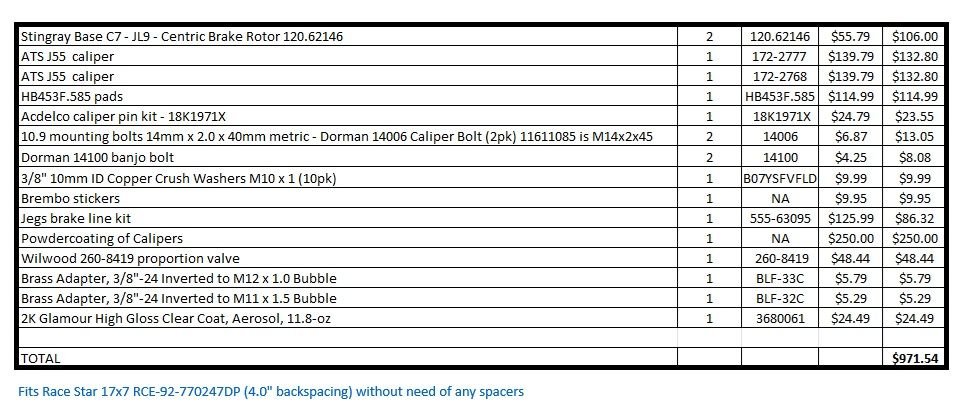 | | | | | |
|---|---|---|---|---|
| Stingray Base C7 - JL9 - Centric Brake Rotor 120.62146 | 2 | 120.62146 | $55.79 | $106.00 |
| ATS J55 caliper | 1 | 172-2777 | $139.79 | $132.80 |
| ATS J55 caliper | 1 | 172-2768 | $139.79 | $132.80 |
| HB453F.585 pads | 1 | HB453F.585 | $114.99 | $114.99 |
| Acdelco caliper pin kit - 18K1971X | 1 | 18K1971X | $24.79 | $23.55 |
| 10.9 mounting bolts 14mm x 2.0 x 40mm metric - Dorman 14006 Caliper Bolt (2pk) 11611085 is M14x2x45 | 2 | 14006 | $6.87 | $13.05 |
| Dorman 14100 banjo bolt | 2 | 14100 | $4.25 | $8.08 |
| 3/8" 10mm ID Copper Crush Washers M10 x 1 (10pk) | 1 | B07YSFVFLD | $9.99 | $9.99 |
| Brembo stickers | 1 | NA | $9.95 | $9.95 |
| Jegs brake line kit | 1 | 555-63095 | $125.99 | $86.32 |
| Powdercoating of Calipers | 1 | NA | $250.00 | $250.00 |
| Wilwood 260-8419 proportion valve | 1 | 260-8419 | $48.44 | $48.44 |
| Brass Adapter, 3/8"-24 Inverted to M12 x 1.0 Bubble | 1 | BLF-33C | $5.79 | $5.79 |
| Brass Adapter, 3/8"-24 Inverted to M11 x 1.5 Bubble | 1 | BLF-32C | $5.29 | $5.29 |
| 2K Glamour High Gloss Clear Coat, Aerosol, 11.8-oz | 1 | 3680061 | $24.49 | $24.49 |
| | | | | |
| TOTAL | | | | $971.54 |

Fits Race Star 17x7 RCE-92-770247DP (4.0" backspacing) without need of any spacers